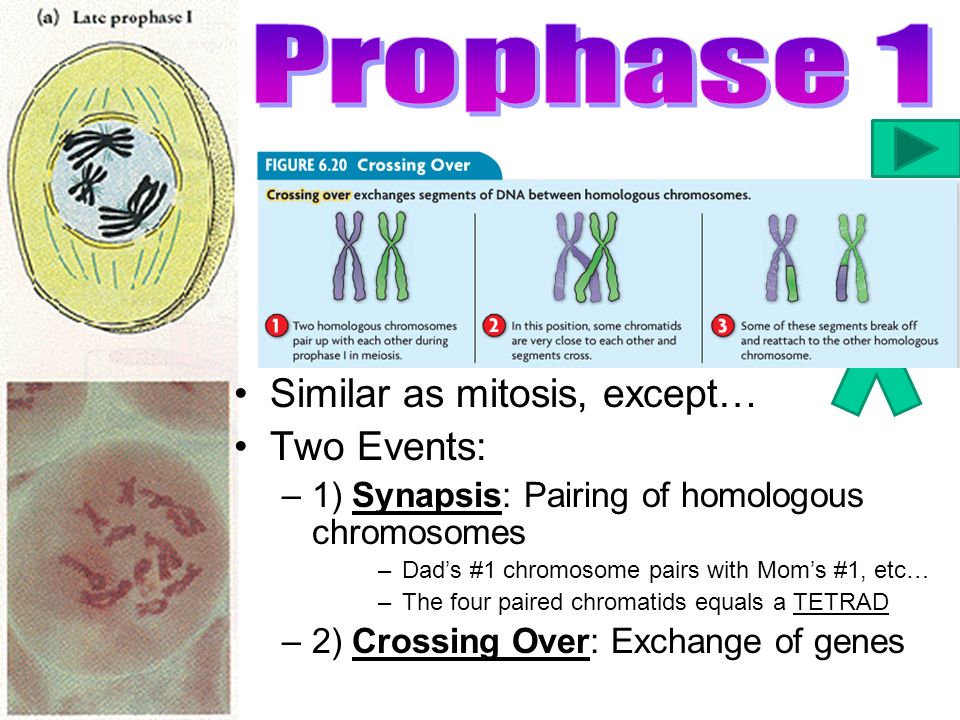 (a) Late prophase I

Prophase 1

FIGURE 6.20 Crossing Over

Crossing over exchanges segments of DNA between homologous chromosomes.

1 Two homologous chromosomes pair up with each other during prophase I in meiosis.

2 In this position, some chromatids are very close to each other and segments cross.

3 Some of these segments break off and reattach to the other homologous chromosome.

• Similar as mitosis, except…
• Two Events:
– 1) Synapsis: Pairing of homologous chromosomes
– Dad's #1 chromosome pairs with Mom's #1, etc…
– The four paired chromatids equals a TETRAD
– 2) Crossing Over: Exchange of genes